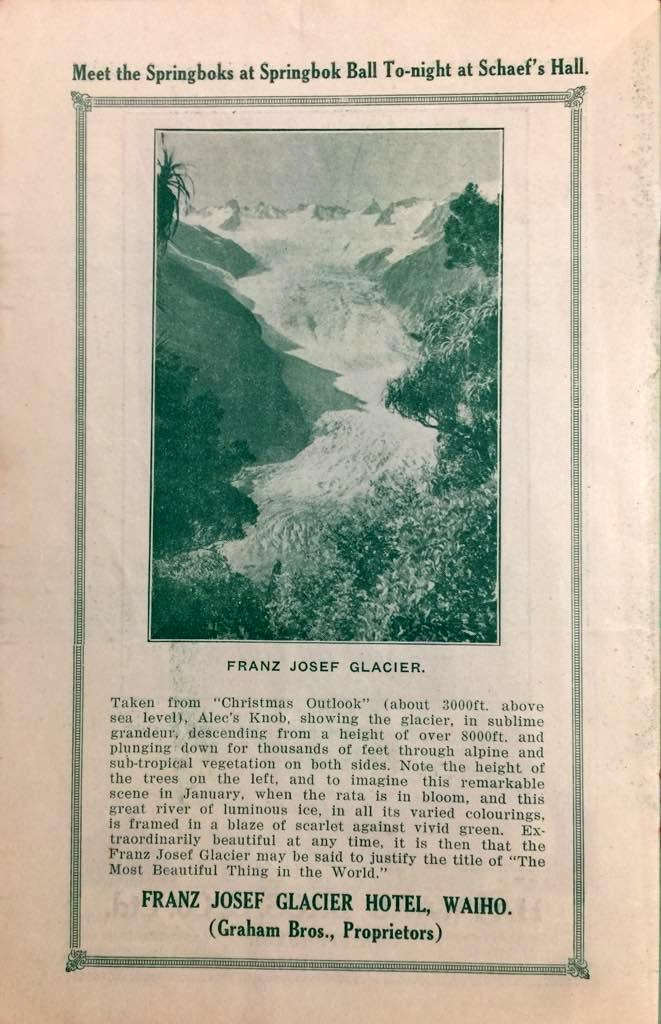 Meet the Springboks at Springbok Ball To-night at Schaef's Hall.

FRANZ JOSEF GLACIER.

Taken from "Christmas Outlook" (about 3000ft. above sea level), Alec's Knob, showing the glacier, in sublime grandeur, descending from a height of over 8000ft. and plunging down for thousands of feet through alpine and sub-tropical vegetation on both sides. Note the height of the trees on the left, and to imagine this remarkable scene in January, when the rata is in bloom, and this great river of luminous ice, in all its varied colourings, is framed in a blaze of scarlet against vivid green. Extraordinarily beautiful at any time, it is then that the Franz Josef Glacier may be said to justify the title of "The Most Beautiful Thing in the World."

FRANZ JOSEF GLACIER HOTEL, WAIHO.
(Graham Bros., Proprietors)